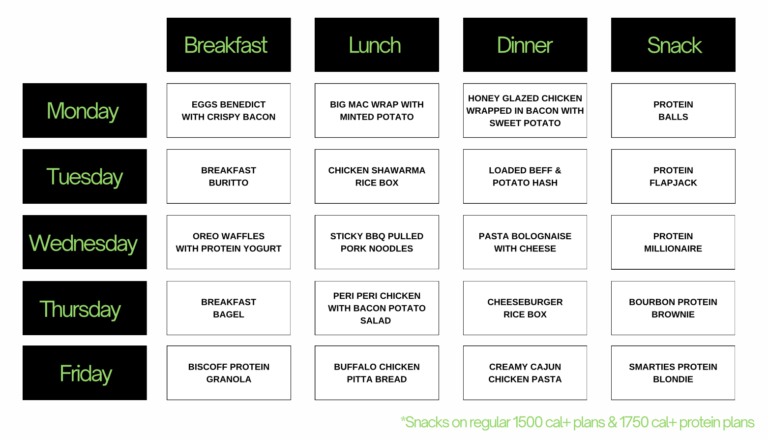 |  | Breakfast | Lunch | Dinner | Snack |
|---|---|---|---|---|
| Monday | EGGS BENEDICT WITH CRISPY BACON | BIG MAC WRAP WITH MINTED POTATO | HONEY GLAZED CHICKEN WRAPPED IN BACON WITH SWEET POTATO | PROTEIN BALLS |
| Tuesday | BREAKFAST BURITTO | CHICKEN SHAWARMA RICE BOX | LOADED BEFF & POTATO HASH | PROTEIN FLAPJACK |
| Wednesday | OREO WAFFLES WITH PROTEIN YOGURT | STICKY BBQ PULLED PORK NOODLES | PASTA BOLOGNAISE WITH CHEESE | PROTEIN MILLIONAIRE |
| Thursday | BREAKFAST BAGEL | PERI PERI CHICKEN WITH BACON POTATO SALAD | CHEESEBURGER RICE BOX | BOURBON PROTEIN BROWNIE |
| Friday | BISCOFF PROTEIN GRANOLA | BUFFALO CHICKEN PITTA BREAD | CREAMY CAJUN CHICKEN PASTA | SMARTIES PROTEIN BLONDIE |

*Snacks on regular 1500 cal+ plans & 1750 cal+ protein plans